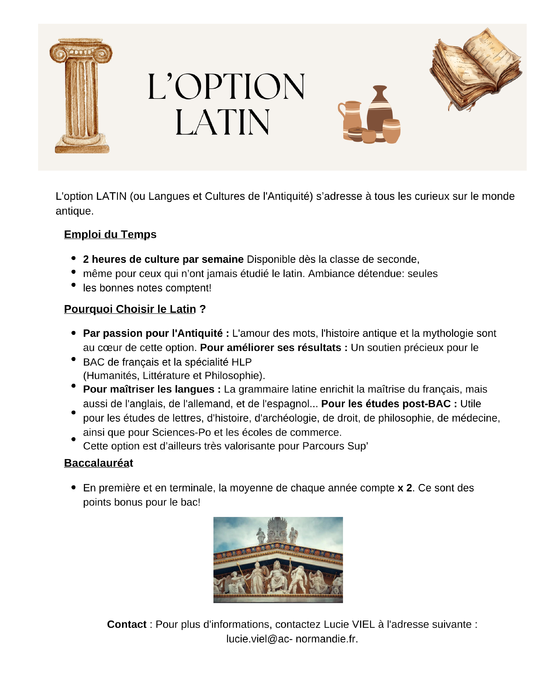 L'OPTION LATIN

L'option LATIN (ou Langues et Cultures de l'Antiquité) s'adresse à tous les curieux sur le monde antique.

Emploi du Temps

• 2 heures de culture par semaine Disponible dès la classe de seconde,
• même pour ceux qui n'ont jamais étudié le latin. Ambiance détendue: seules
• les bonnes notes comptent!

Pourquoi Choisir le Latin ?

• Par passion pour l'Antiquité : L'amour des mots, l'histoire antique et la mythologie sont au cœur de cette option. Pour améliorer ses résultats : Un soutien précieux pour le
• BAC de français et la spécialité HLP (Humanités, Littérature et Philosophie).
• Pour maîtriser les langues : La grammaire latine enrichit la maîtrise du français, mais aussi de l'anglais, de l'allemand, et de l'espagnol... Pour les études post-BAC : Utile
• pour les études de lettres, d'histoire, d'archéologie, de droit, de philosophie, de médecine, ainsi que pour Sciences-Po et les écoles de commerce.
• Cette option est d'ailleurs très valorisante pour Parcours Sup'

Baccalauréat

• En première et en terminale, la moyenne de chaque année compte x 2. Ce sont des points bonus pour le bac!

Contact : Pour plus d'informations, contactez Lucie VIEL à l'adresse suivante : lucie.viel@ac- normandie.fr.